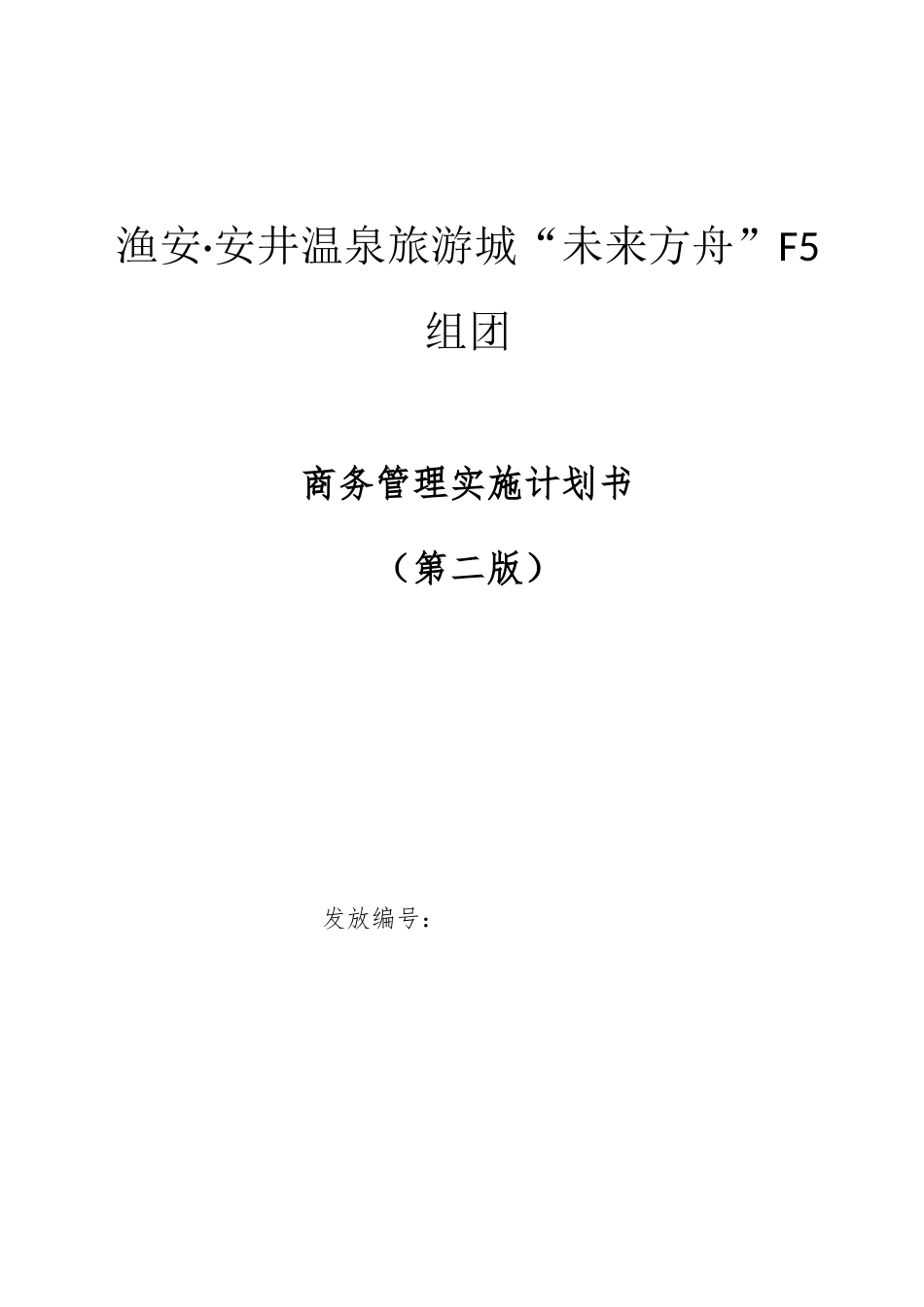 渔安·安井温泉旅游城“未来方舟”F5组团

商务管理实施计划书

（第二版）

发放编号：